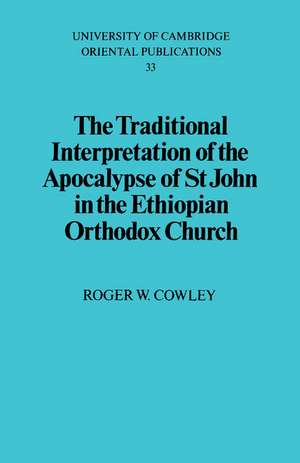 UNIVERSITY OF CAMBRIDGE
ORIENTAL PUBLICATIONS
33

The Traditional Interpretation of the Apocalypse of St John in the Ethiopian Orthodox Church

ROGER W. COWLEY